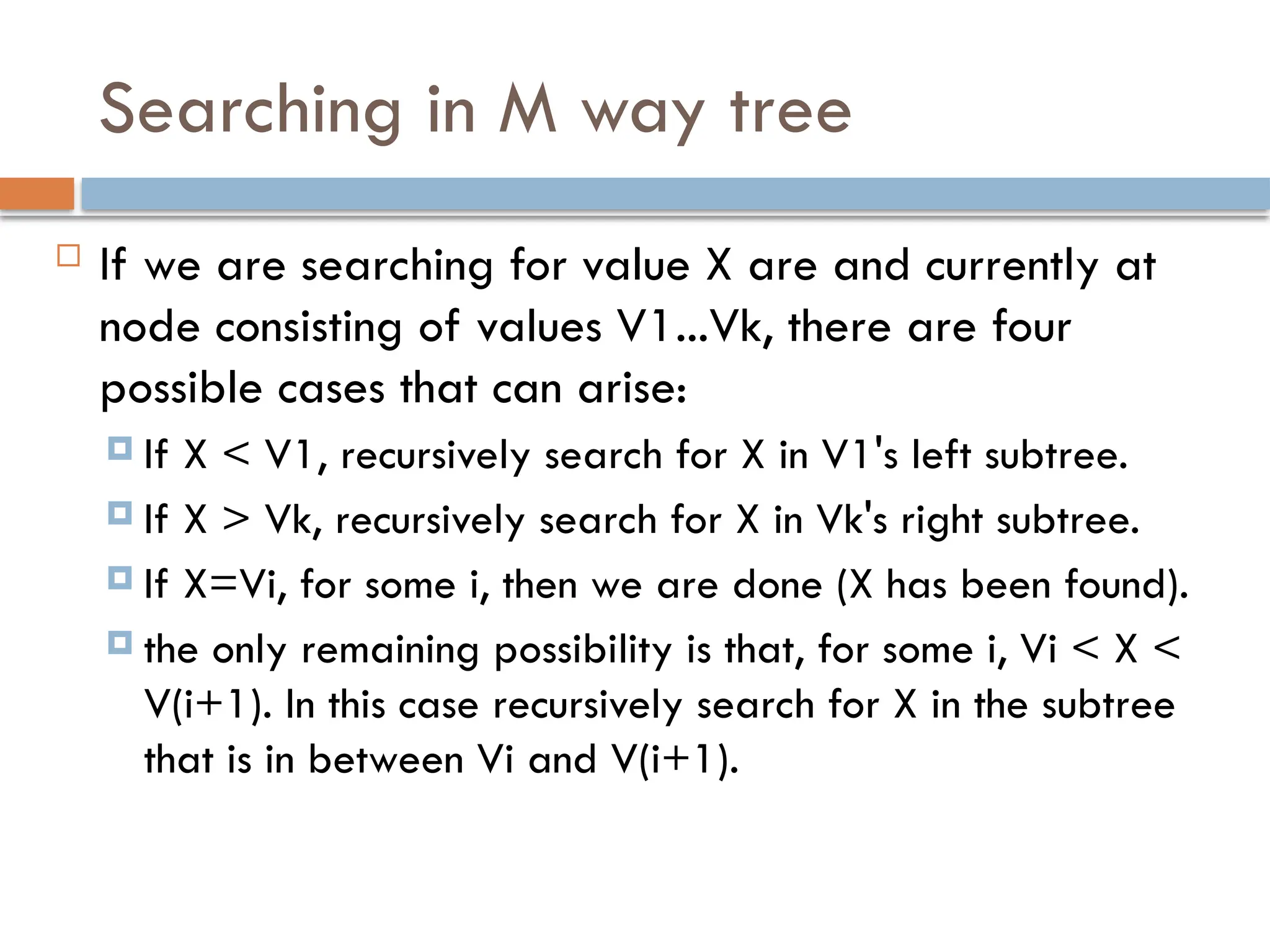 Searching in M way tree

If we are searching for value X are and currently at node consisting of values V1...Vk, there are four possible cases that can arise:

If X < V1, recursively search for X in V1's left subtree.

If X > Vk, recursively search for X in Vk's right subtree.

If X=Vi, for some i, then we are done (X has been found).

the only remaining possibility is that, for some i, Vi < X < V(i+1). In this case recursively search for X in the subtree that is in between Vi and V(i+1).